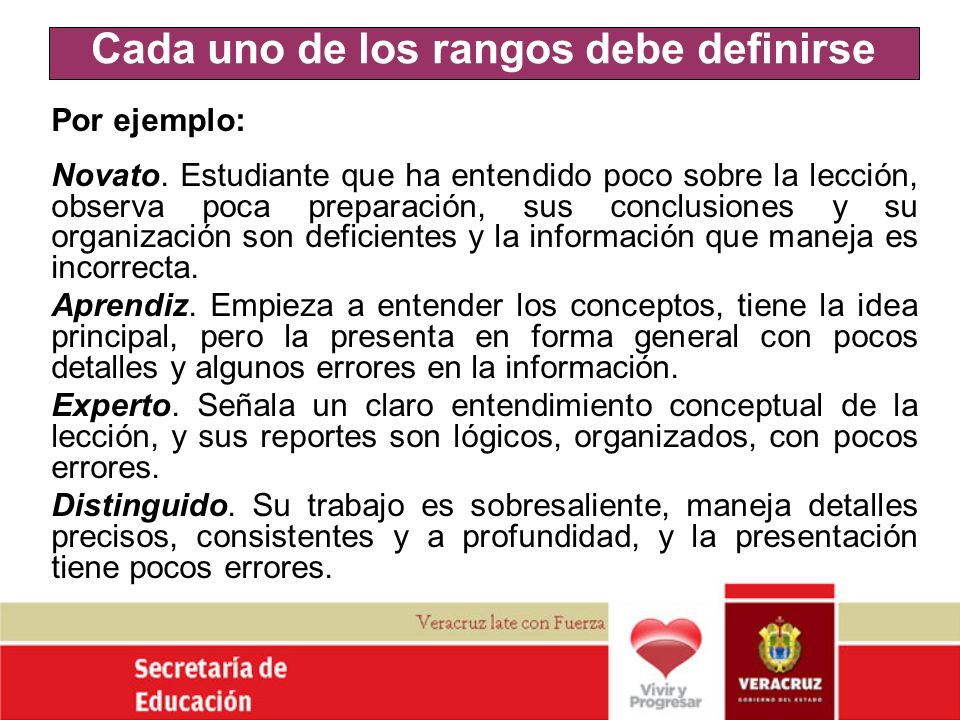 Cada uno de los rangos debe definirse

Por ejemplo:

Novato. Estudiante que ha entendido poco sobre la lección, observa poca preparación, sus conclusiones y su organización son deficientes y la información que maneja es incorrecta.

Aprendiz. Empieza a entender los conceptos, tiene la idea principal, pero la presenta en forma general con pocos detalles y algunos errores en la información.

Experto. Señala un claro entendimiento conceptual de la lección, y sus reportes son lógicos, organizados, con pocos errores.

Distinguido. Su trabajo es sobresaliente, maneja detalles precisos, consistentes y a profundidad, y la presentación tiene pocos errores.

Veracruz late con Fuerza

Secretaría de Educación

Vivir y Progresar

VERACRUZ
GOBIERNO DEL ESTADO